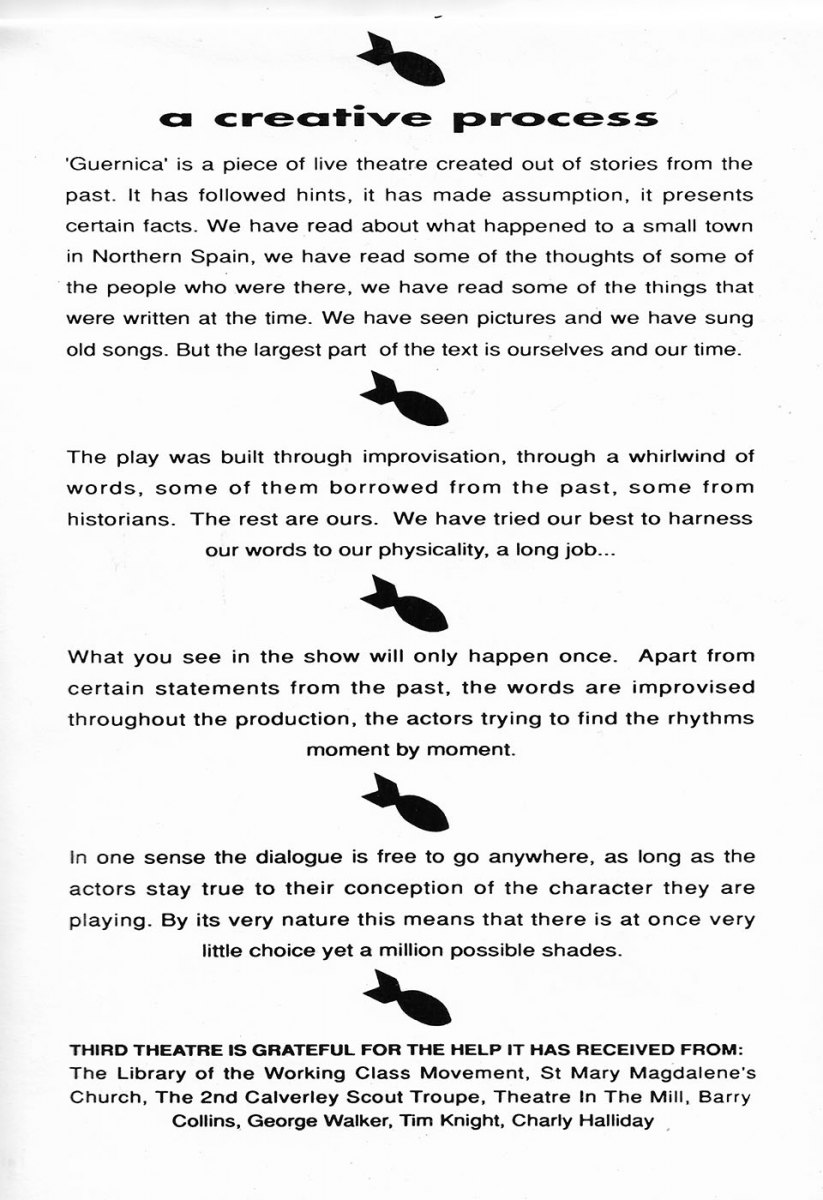 a creative process

'Guernica' is a piece of live theatre created out of stories from the past. It has followed hints, it has made assumption, it presents certain facts. We have read about what happened to a small town in Northern Spain, we have read some of the thoughts of some of the people who were there, we have read some of the things that were written at the time. We have seen pictures and we have sung old songs. But the largest part of the text is ourselves and our time.

The play was built through improvisation, through a whirlwind of words, some of them borrowed from the past, some from historians. The rest are ours. We have tried our best to harness our words to our physicality, a long job...

What you see in the show will only happen once. Apart from certain statements from the past, the words are improvised throughout the production, the actors trying to find the rhythms moment by moment.

In one sense the dialogue is free to go anywhere, as long as the actors stay true to their conception of the character they are playing. By its very nature this means that there is at once very little choice yet a million possible shades.

THIRD THEATRE IS GRATEFUL FOR THE HELP IT HAS RECEIVED FROM: The Library of the Working Class Movement, St Mary Magdalene's Church, The 2nd Calverley Scout Troupe, Theatre In The Mill, Barry Collins, George Walker, Tim Knight, Charly Halliday